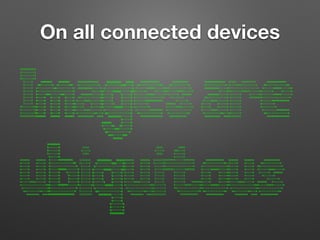 On all connected devices

Images are ubiquitous